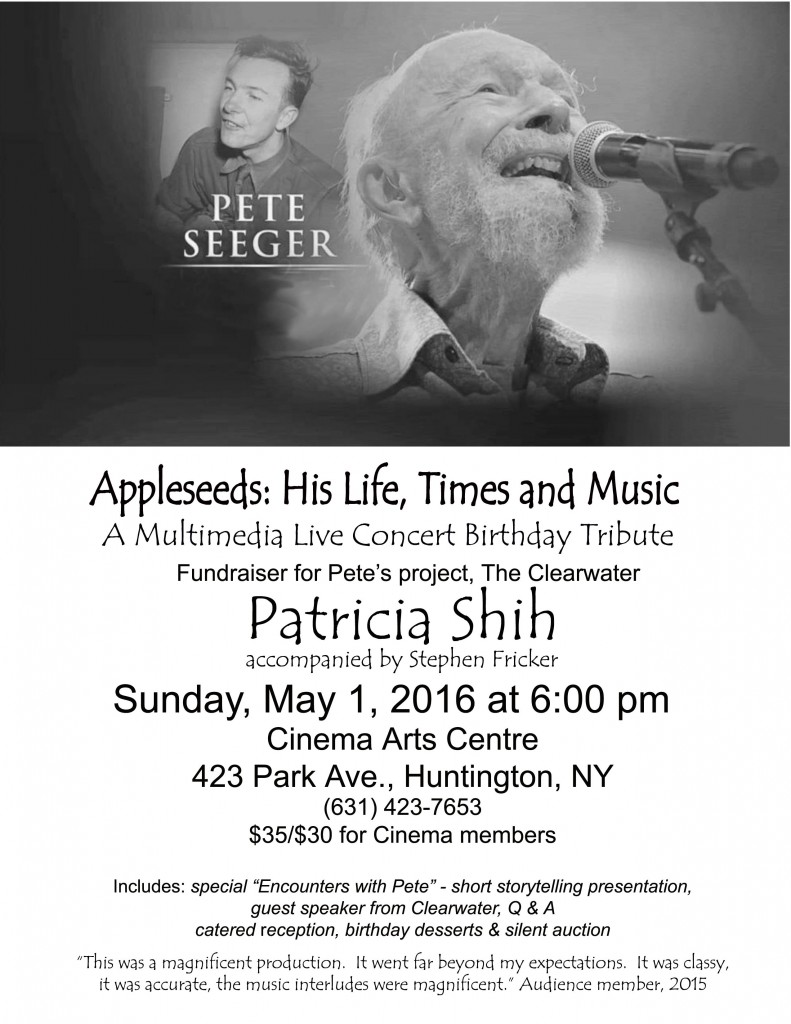 PETE SEEGER

Appleseeds: His Life, Times and Music

A Multimedia Live Concert Birthday Tribute

Fundraiser for Pete's project, The Clearwater

Patricia Shih

accompanied by Stephen Fricker

Sunday, May 1, 2016 at 6:00 pm

Cinema Arts Centre

423 Park Ave., Huntington, NY

(631) 423-7653

$35/$30 for Cinema members

Includes: special "Encounters with Pete" - short storytelling presentation, guest speaker from Clearwater, Q & A catered reception, birthday desserts & silent auction

"This was a magnificent production. It went far beyond my expectations. It was classy, it was accurate, the music interludes were magnificent." Audience member, 2015